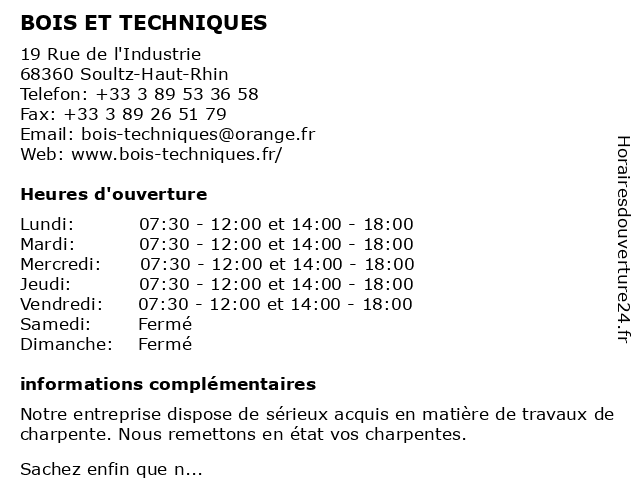 BOIS ET TECHNIQUES

19 Rue de l'Industrie
68360 Soultz-Haut-Rhin
Telefon: +33 3 89 53 36 58
Fax: +33 3 89 26 51 79
Email: bois-techniques@orange.fr
Web: www.bois-techniques.fr/

Heures d'ouverture

| | |
|---|---|
| Lundi: | 07:30 - 12:00 et 14:00 - 18:00 |
| Mardi: | 07:30 - 12:00 et 14:00 - 18:00 |
| Mercredi: | 07:30 - 12:00 et 14:00 - 18:00 |
| Jeudi: | 07:30 - 12:00 et 14:00 - 18:00 |
| Vendredi: | 07:30 - 12:00 et 14:00 - 18:00 |
| Samedi: | Fermé |
| Dimanche: | Fermé |

informations complémentaires

Notre entreprise dispose de sérieux acquis en matière de travaux de charpente. Nous remettons en état vos charpentes.

Sachez enfin que n...

Horairesdouverture24.fr